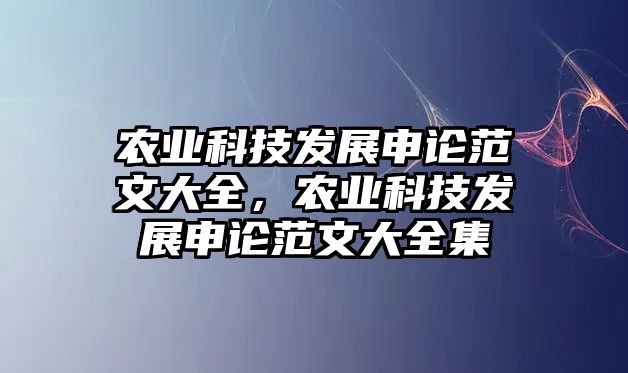 农业科技发展申论范文大全，农业科技发展申论范文大全集